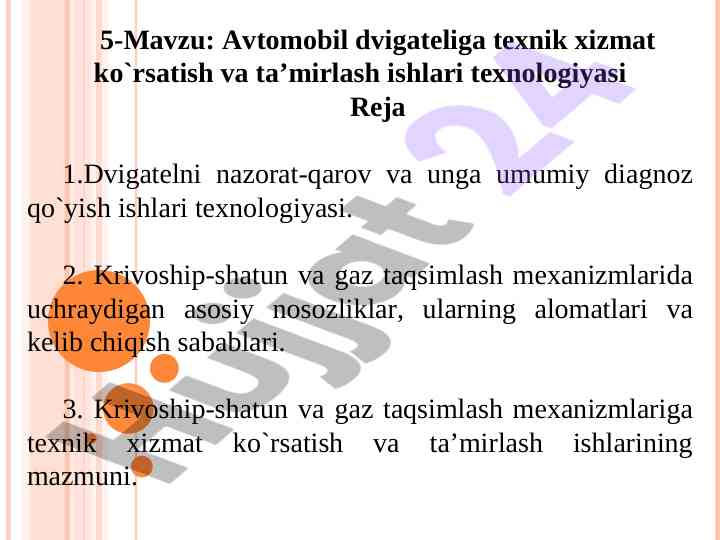 5-Mavzu: Avtomobil dvigateliga texnik xizmat ko`rsatish va ta’mirlash ishlari texnologiyasi
Reja

1.Dvigatelni nazorat-qarov va unga umumiy diagnoz qo`yish ishlari texnologiyasi.

2. Krivoship-shatun va gaz taqsimlash mexanizmlarida uchraydigan asosiy nosozliklar, ularning alomatlari va kelib chiqish sabablari.

3. Krivoship-shatun va gaz taqsimlash mexanizmlariga texnik xizmat ko`rsatish va ta’mirlash ishlarining mazmuni.

Hujjat 24